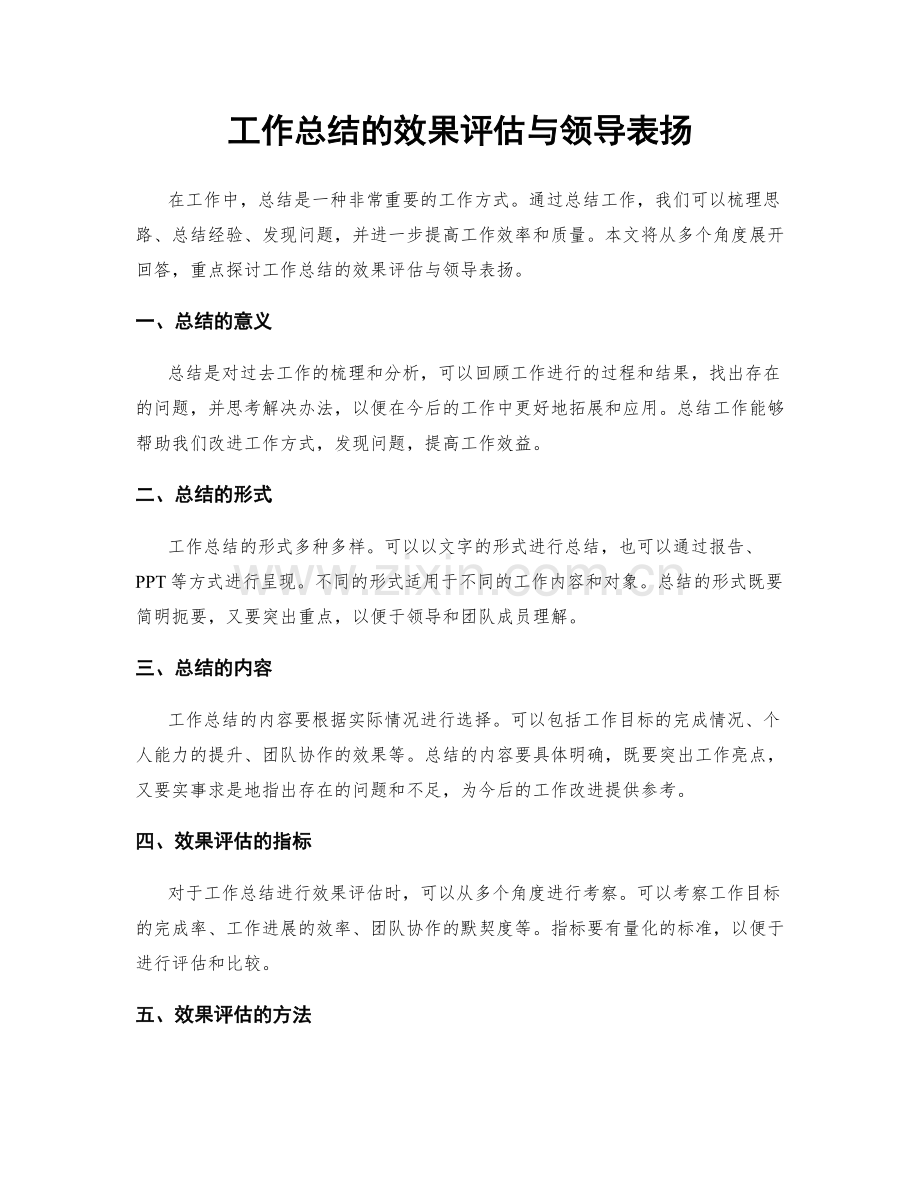 工作总结的效果评估与领导表扬

在工作中，总结是一种非常重要的工作方式。通过总结工作，我们可以梳理思路、总结经验、发现问题，并进一步提高工作效率和质量。本文将从多个角度展开回答，重点探讨工作总结的效果评估与领导表扬。

一、总结的意义

总结是对过去工作的梳理和分析，可以回顾工作进行的过程和结果，找出存在的问题，并思考解决办法，以便在今后的工作中更好地拓展和应用。总结工作能够帮助我们改进工作方式，发现问题，提高工作效益。

二、总结的形式

工作总结的形式多种多样。可以以文字的形式进行总结，也可以通过报告、PPT等方式进行呈现。不同的形式适用于不同的工作内容和对象。总结的形式既要简明扼要，又要突出重点，以便于领导和团队成员理解。

三、总结的内容

工作总结的内容要根据实际情况进行选择。可以包括工作目标的完成情况、个人能力的提升、团队协作的效果等。总结的内容要具体明确，既要突出工作亮点，又要实事求是地指出存在的问题和不足，为今后的工作改进提供参考。

四、效果评估的指标

对于工作总结进行效果评估时，可以从多个角度进行考察。可以考察工作目标的完成率、工作进展的效率、团队协作的默契度等。指标要有量化的标准，以便于进行评估和比较。

五、效果评估的方法

www.zixin.com.cn